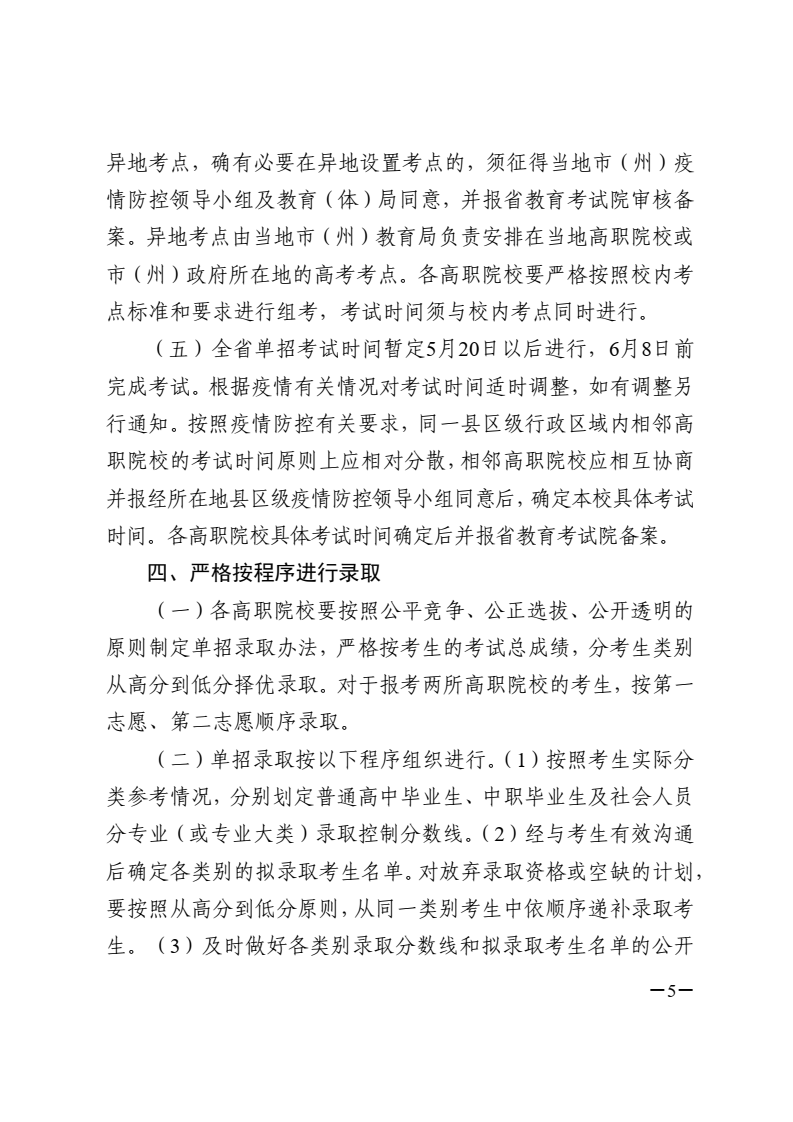 异地考点，确有必要在异地设置考点的，须征得当地市（州）疫情防控领导小组及教育（体）局同意，并报省教育考试院审核备案。异地考点由当地市（州）教育局负责安排在当地高职院校或市（州）政府所在地的高考考点。各高职院校要严格按照校内考点标准和要求进行组考，考试时间须与校内考点同时进行。

（五）全省单招考试时间暂定5月20日以后进行，6月8日前完成考试。根据疫情有关情况对考试时间适时调整，如有调整另行通知。按照疫情防控有关要求，同一县区级行政区域内相邻高职院校的考试时间原则上应相对分散，相邻高职院校应相互协商并报经所在地县区级疫情防控领导小组同意后，确定本校具体考试时间。各高职院校具体考试时间确定后并报省教育考试院备案。

四、严格按程序进行录取

（一）各高职院校要按照公平竞争、公正选拔、公开透明的原则制定单招录取办法，严格按考生的考试总成绩，分考生类别从高分到低分择优录取。对于报考两所高职院校的考生，按第一志愿、第二志愿顺序录取。

（二）单招录取按以下程序组织进行。(1)按照考生实际分类参考情况，分别划定普通高中毕业生、中职毕业生及社会人员分专业（或专业大类）录取控制分数线。(2)经与考生有效沟通后确定各类别的拟录取考生名单。对放弃录取资格或空缺的计划，要按照从高分到低分原则，从同一类别考生中依顺序递补录取考生。(3)及时做好各类别录取分数线和拟录取考生名单的公开

—5—